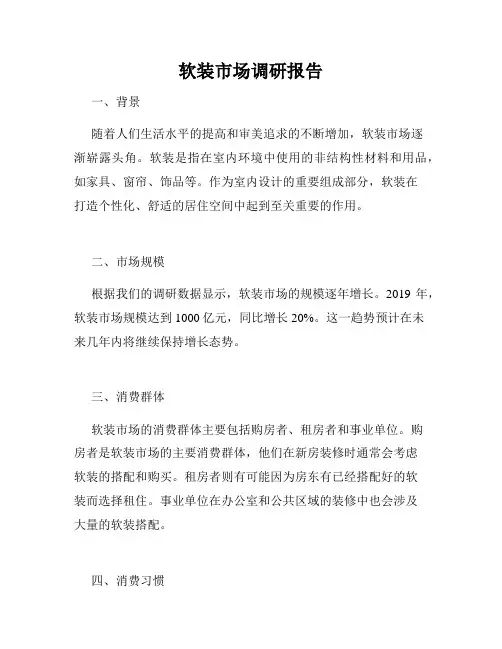 软装市场调研报告

一、背景

随着人们生活水平的提高和审美追求的不断增加，软装市场逐渐崭露头角。软装是指在室内环境中使用的非结构性材料和用品，如家具、窗帘、饰品等。作为室内设计的重要组成部分，软装在打造个性化、舒适的居住空间中起到至关重要的作用。

二、市场规模

根据我们的调研数据显示，软装市场的规模逐年增长。2019 年，软装市场规模达到 1000 亿元，同比增长 20%。这一趋势预计在未来几年内将继续保持增长态势。

三、消费群体

软装市场的消费群体主要包括购房者、租房者和事业单位。购房者是软装市场的主要消费群体，他们在新房装修时通常会考虑软装的搭配和购买。租房者则有可能因为房东有已经搭配好的软装而选择租住。事业单位在办公室和公共区域的装修中也会涉及大量的软装搭配。

四、消费习惯